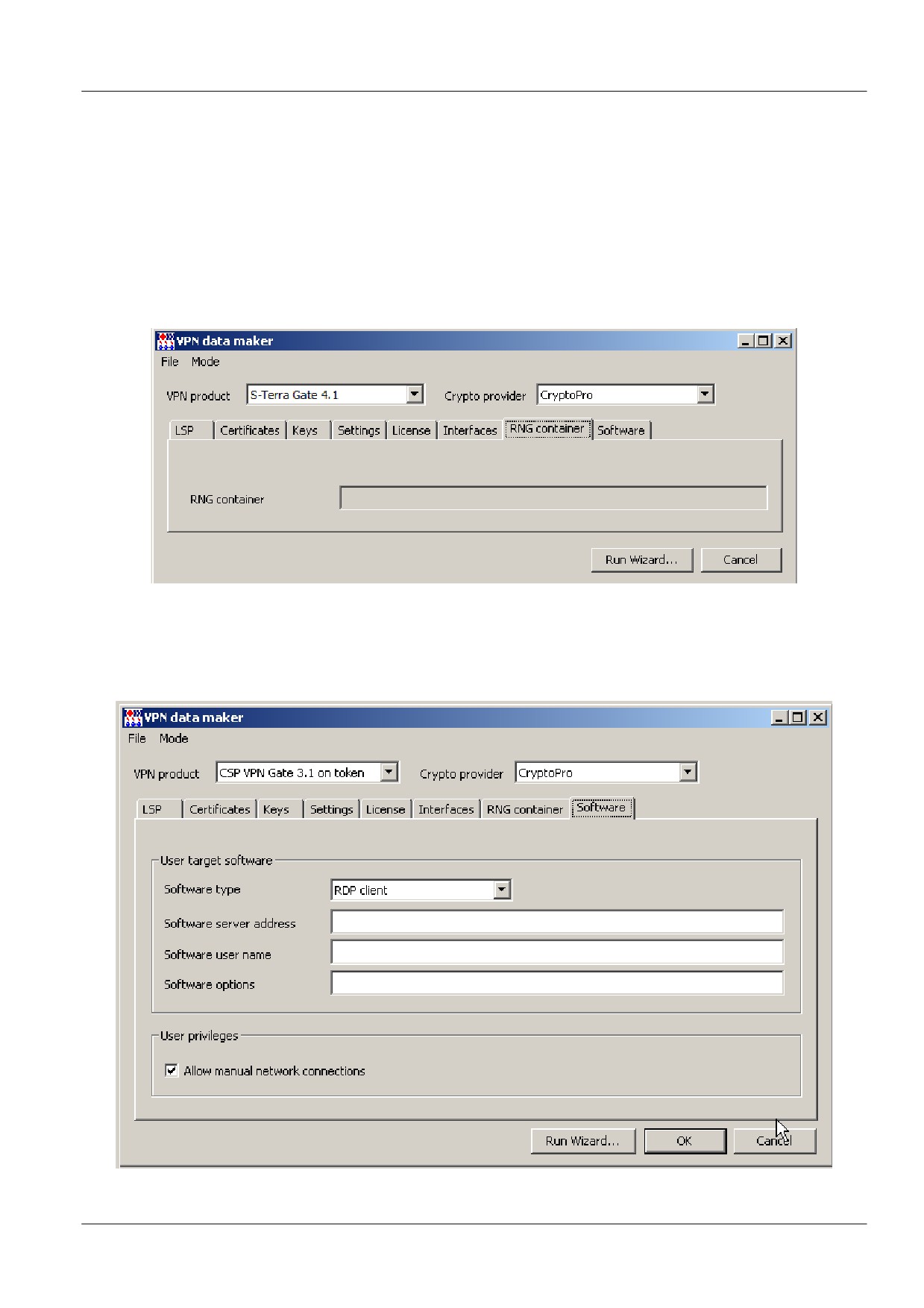 VPN data maker

File Mode

VPN product S-Terra Gate 4.1 Crypto provider CryptoPro

LSP Certificates Keys Settings License Interfaces RNG container Software

RNG container

Run Wizard... Cancel

VPN data maker

File Mode

VPN product CSP VPN Gate 3.1 on token Crypto provider CryptoPro

LSP Certificates Keys Settings License Interfaces RNG container Software

User target software

Software type RDP client

Software server address

Software user name

Software options

User privileges

Allow manual network connections

Run Wizard... OK Cancel